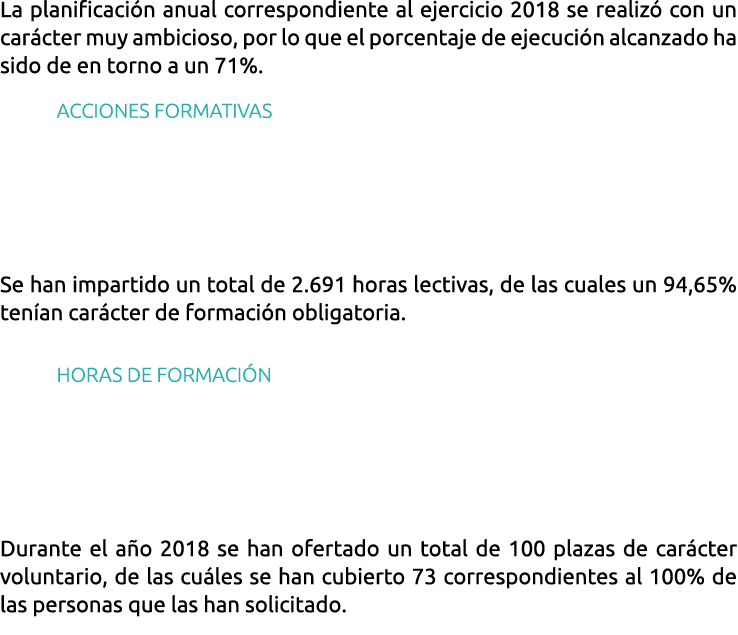 La planificación anual correspondiente al ejercicio 2018 se realizó con un carácter muy ambicioso, por lo que el porcentaje de ejecución alcanzado ha sido de en torno a un 71%.

ACCIONES FORMATIVAS

Se han impartido un total de 2.691 horas lectivas, de las cuales un 94,65% tenían carácter de formación obligatoria.

HORAS DE FORMACIÓN

Durante el año 2018 se han ofertado un total de 100 plazas de carácter voluntario, de las cuáles se han cubierto 73 correspondientes al 100% de las personas que las han solicitado.